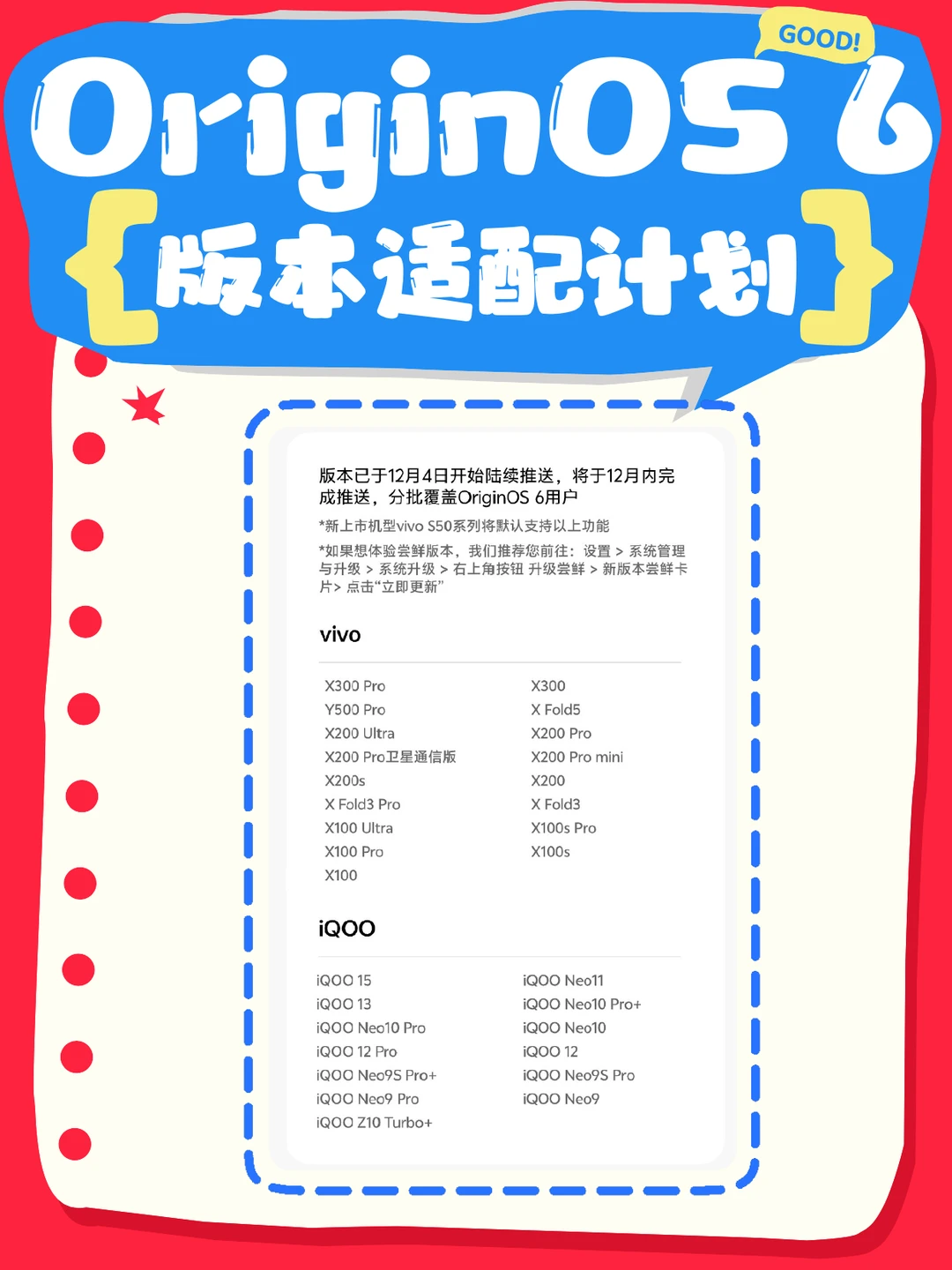 GOOD!

OriginOS 6

{版本适配计划}

版本已于12月4日开始陆续推送，将于12月内完成推送，分批覆盖OriginOS 6用户

*新上市机型vivo S50系列将默认支持以上功能

*如果想体验尝鲜版本，我们推荐您前往：设置 > 系统管理与升级 > 系统升级 > 右上角按钮 升级尝鲜 > 新版本尝鲜卡片> 点击“立即更新”

vivo

X300 Pro
Y500 Pro
X200 Ultra
X200 Pro卫星通信版
X200s
X Fold3 Pro
X100 Ultra
X100 Pro
X100

X300
X Fold5
X200 Pro
X200 Pro mini
X200
X Fold3
X100s Pro
X100s

iQOO

iQOO 15
iQOO 13
iQOO Neo10 Pro
iQOO 12 Pro
iQOO Neo9S Pro+
iQOO Neo9 Pro
iQOO Z10 Turbo+

iQOO Neo11
iQOO Neo10 Pro+
iQOO Neo10
iQOO 12
iQOO Neo9S Pro
iQOO Neo9